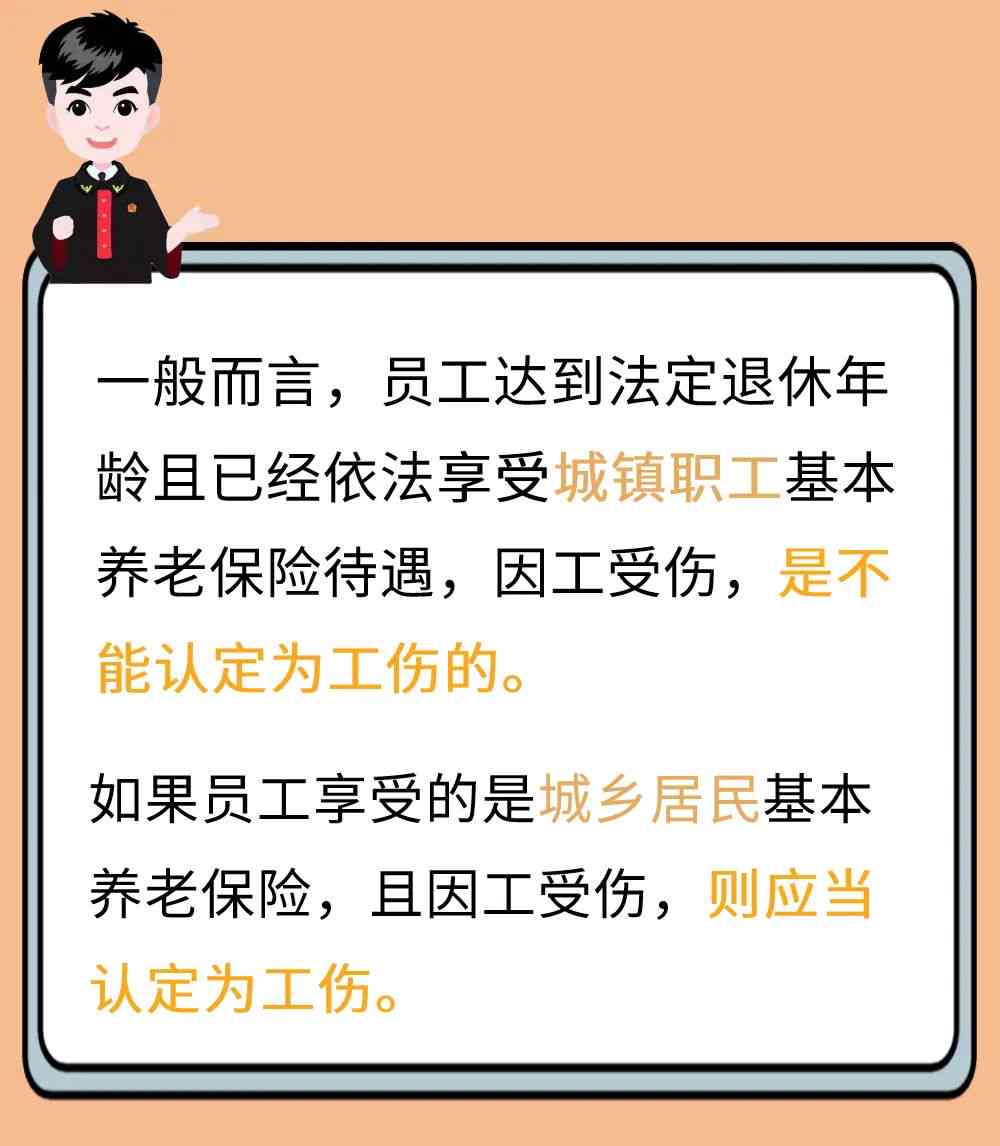 一般而言，员工达到法定退休年龄且已经依法享受城镇职工基本养老保险待遇，因工受伤，是不能认定为工伤的。

如果员工享受的是城乡居民基本养老保险，且因工受伤，则应当认定为工伤。